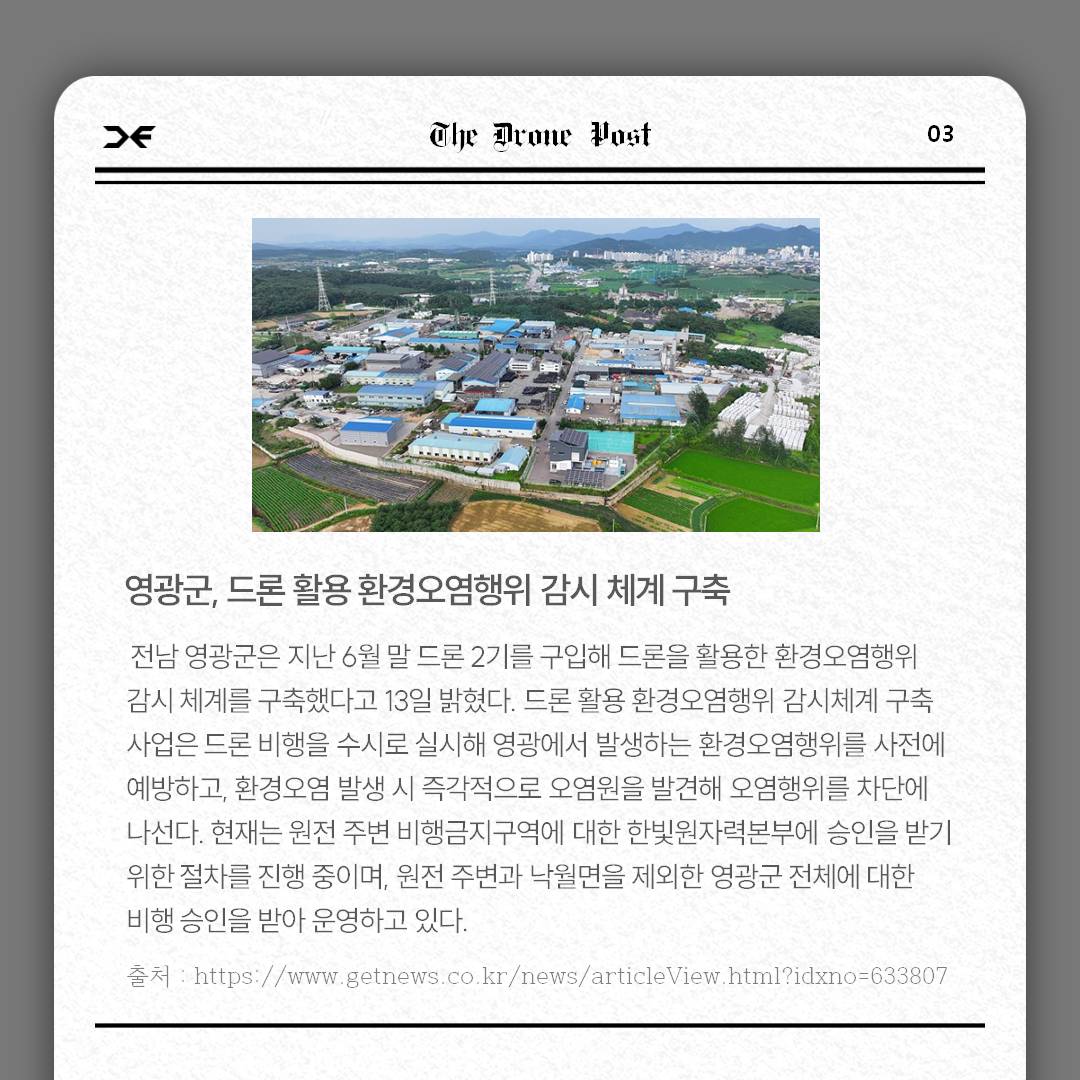 The Drone Post

03

영광군, 드론 활용 환경오염행위 감시 체계 구축

전남 영광군은 지난 6월 말 드론 2기를 구입해 드론을 활용한 환경오염행위 감시 체계를 구축했다고 13일 밝혔다. 드론 활용 환경오염행위 감시체계 구축 사업은 드론 비행을 수시로 실시해 영광에서 발생하는 환경오염행위를 사전에 예방하고, 환경오염 발생 시 즉각적으로 오염원을 발견해 오염행위를 차단에 나선다. 현재는 원전 주변 비행금지구역에 대한 한빛원자력본부에 승인을 받기 위한 절차를 진행 중이며, 원전 주변과 낙월면을 제외한 영광군 전체에 대한 비행 승인을 받아 운영하고 있다.

출처 : https://www.getnews.co.kr/news/articleView.html?idxno=633807